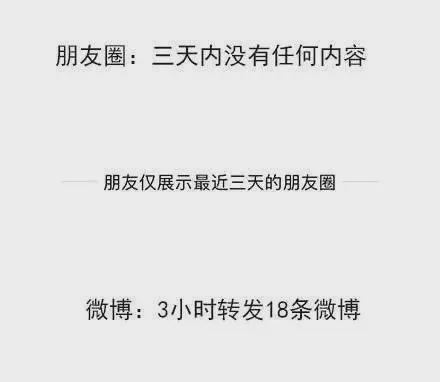 朋友圈：三天内没有任何内容

朋友仅展示最近三天的朋友圈

微博：3小时转发18条微博